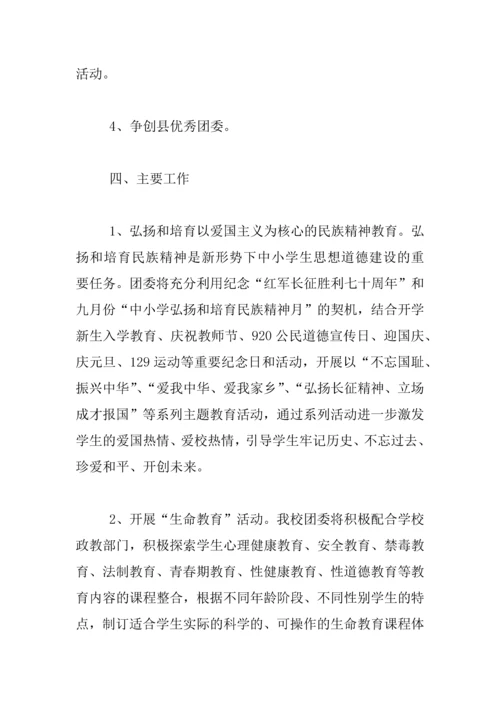 活动。

4、争创县优秀团委。

四、主要工作

1、弘扬和培育以爱国主义为核心的民族精神教育。弘扬和培育民族精神是新形势下中小学生思想道德建设的重要任务。团委将充分利用纪念“红军长征胜利七十周年”和九月份“中小学弘扬和培育民族精神月”的契机，结合开学新生入学教育、庆祝教师节、920公民道德宣传日、迎国庆、庆元旦、129运动等重要纪念日和活动，开展以“不忘国耻、振兴中华”、“爱我中华、爱我家乡”、“弘扬长征精神、立场成才报国”等系列主题教育活动，通过系列活动进一步激发学生的爱国热情、爱校热情，引导学生牢记历史、不忘过去、珍爱和平、开创未来。

2、开展“生命教育”活动。我校团委将积极配合学校政教部门，积极探索学生心理健康教育、安全教育、禁毒教育、法制教育、青春期教育、性健康教育、性道德教育等教育内容的课程整合，根据不同年龄阶段、不同性别学生的特点，制订适合学生实际的科学的、可操作的生命教育课程体